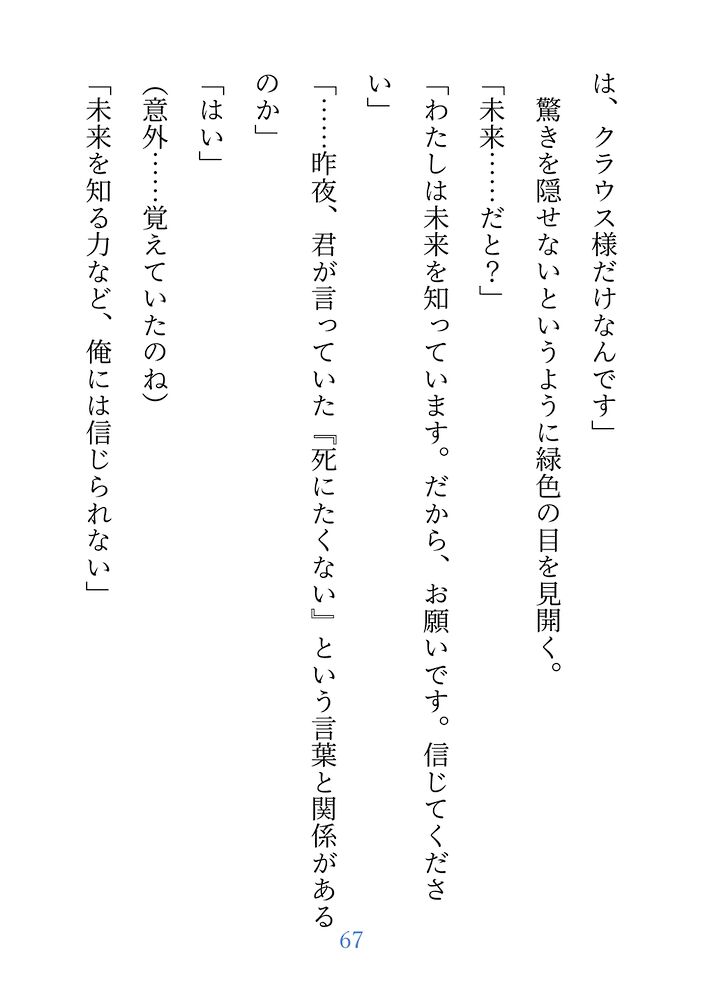 は、クラウス様だけなんです」

驚きを隠せないというように緑色の目を見開く。

「未来……だと?」

「わたしは未来を知っています。だから、お願いです。信じてください」

「……昨夜、君が言っていた『死にたくない』という言葉と関係があるのか」

「はい」

(意外……覚えていたのね)

「未来を知る力など、俺には信じられない」

67